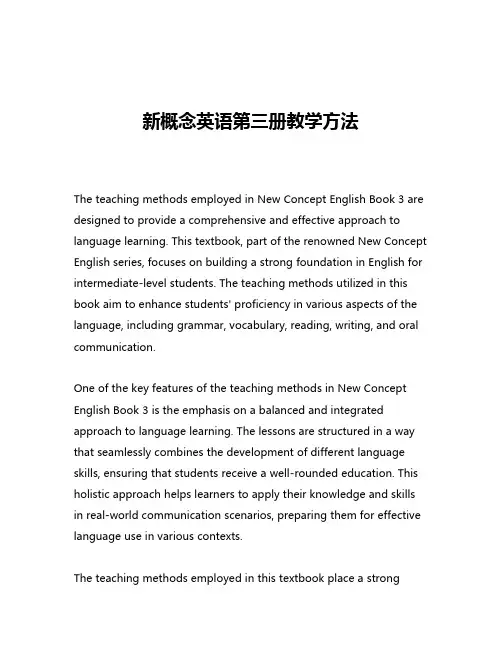 新概念英语第三册教学方法

The teaching methods employed in New Concept English Book 3 are designed to provide a comprehensive and effective approach to language learning. This textbook, part of the renowned New Concept English series, focuses on building a strong foundation in English for intermediate-level students. The teaching methods utilized in this book aim to enhance students' proficiency in various aspects of the language, including grammar, vocabulary, reading, writing, and oral communication.

One of the key features of the teaching methods in New Concept English Book 3 is the emphasis on a balanced and integrated approach to language learning. The lessons are structured in a way that seamlessly combines the development of different language skills, ensuring that students receive a well-rounded education. This holistic approach helps learners to apply their knowledge and skills in real-world communication scenarios, preparing them for effective language use in various contexts.

The teaching methods employed in this textbook place a strong